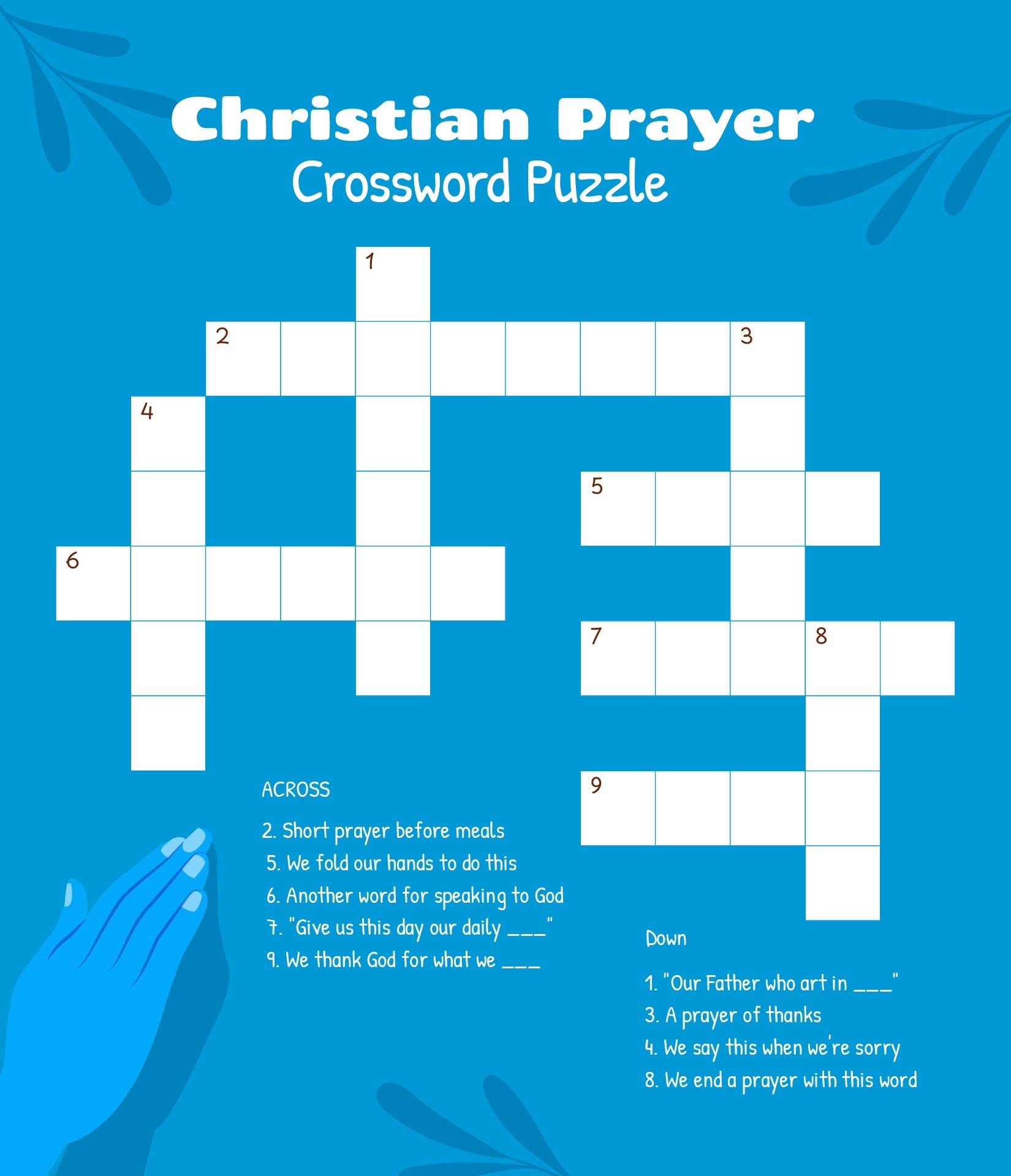 Christian Prayer
Crossword Puzzle

1
2
3
4
5
6
7
8
9

ACROSS

2. Short prayer before meals
5. We fold our hands to do this
6. Another word for speaking to God
7. "Give us this day our daily ___"
9. We thank God for what we ___

Down

1. "Our Father who art in ___"
3. A prayer of thanks
4. We say this when we're sorry
8. We end a prayer with this word